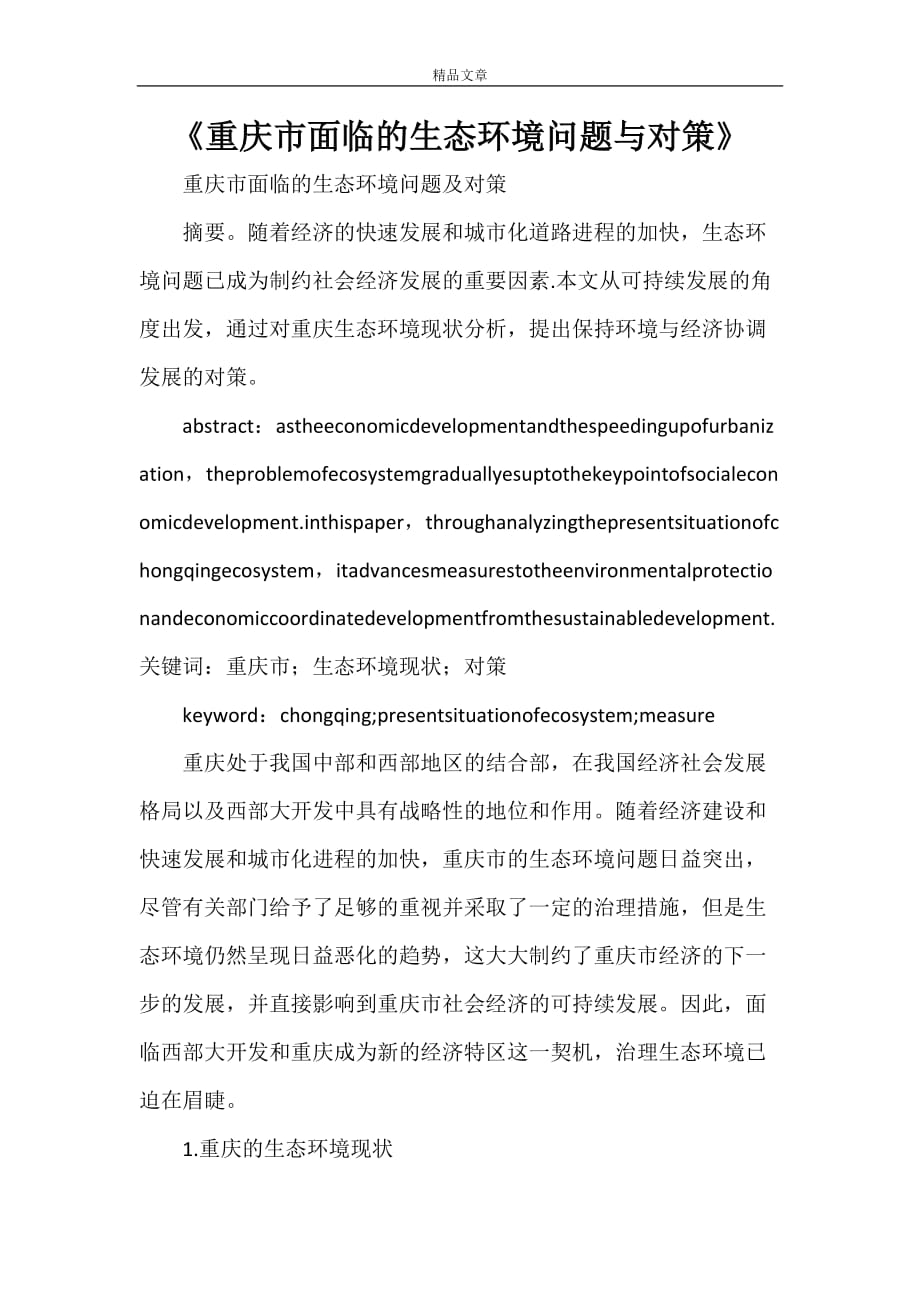 精品文章

《重庆市面临的生态环境问题与对策》

重庆市面临的生态环境问题及对策

摘要。随着经济的快速发展和城市化道路进程的加快，生态环境问题已成为制约社会经济发展的重要因素.本文从可持续发展的角度出发，通过对重庆生态环境现状分析，提出保持环境与经济协调发展的对策。

abstract：astheeconomicdevelopmentandthespeedingupofurbanization，theproblemofecosystemgraduallyesuptothekeypointofsocialeconomicdevelopment.inthispaper，throughanalyzingthepresentsituationofchongqingecosystem，itadvancesmeasurestotheenvironmentalprotectionandeconomiccoordinatedevelopmentfromthesustainabledevelopment.关键词：重庆市；生态环境现状；对策

keyword：chongqing;presentsituationofecosystem;measure

重庆处于我国中部和西部地区的结合部，在我国经济社会发展格局以及西部大开发中具有战略性的地位和作用。随着经济建设和快速发展和城市化进程的加快，重庆市的生态环境问题日益突出，尽管有关部门给予了足够的重视并采取了一定的治理措施，但是生态环境仍然呈现日益恶化的趋势，这大大制约了重庆市经济的下一步的发展，并直接影响到重庆市社会经济的可持续发展。因此，面临西部大开发和重庆成为新的经济特区这一契机，治理生态环境已迫在眉睫。

1.重庆的生态环境现状